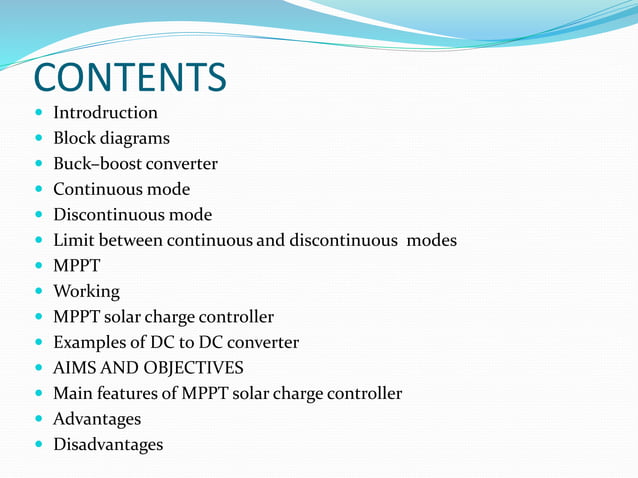 CONTENTS

- Introdruction
- Block diagrams
- Buck–boost converter
- Continuous mode
- Discontinuous mode
- Limit between continuous and discontinuous modes
- MPPT
- Working
- MPPT solar charge controller
- Examples of DC to DC converter
- AIMS AND OBJECTIVES
- Main features of MPPT solar charge controller
- Advantages
- Disadvantages